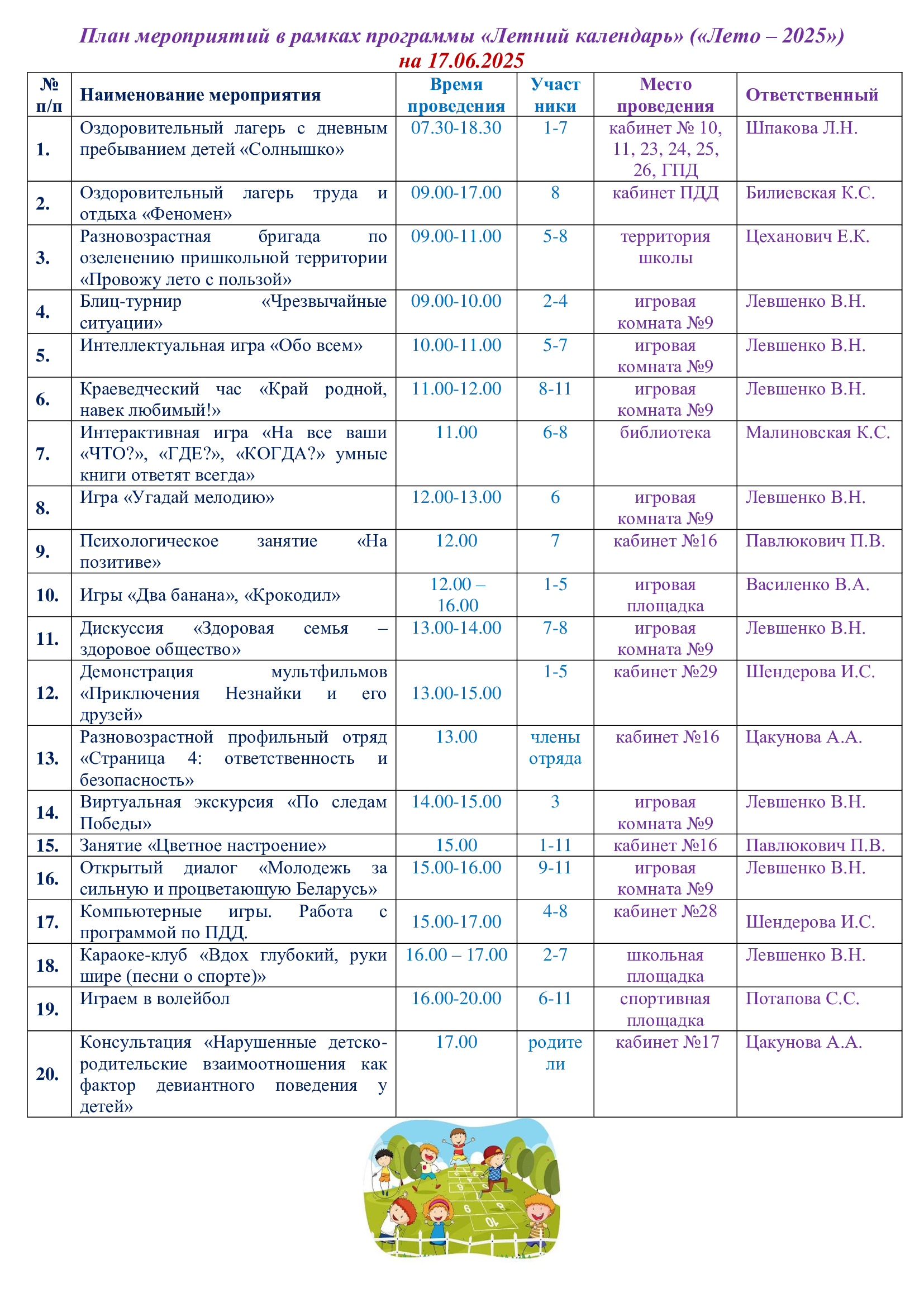 План мероприятий в рамках программы «Летний календарь» («Лето – 2025»)
на 17.06.2025

| № п/п | Наименование мероприятия | Время проведения | Участники | Место проведения | Ответственный |
|---|---|---|---|---|---|
| 1. | Оздоровительный лагерь с дневным пребыванием детей «Солнышко» | 07.30-18.30 | 1-7 | кабинет № 10, 11, 23, 24, 25, 26, ГПД | Шпакова Л.Н. |
| 2. | Оздоровительный лагерь труда и отдыха «Феномен» | 09.00-17.00 | 8 | кабинет ПДД | Билиевская К.С. |
| 3. | Разновозрастная бригада по озеленению пришкольной территории «Провожу лето с пользой» | 09.00-11.00 | 5-8 | территория школы | Цеханович Е.К. |
| 4. | Блиц-турнир «Чрезвычайные ситуации» | 09.00-10.00 | 2-4 | игровая комната №9 | Левшенко В.Н. |
| 5. | Интеллектуальная игра «Обо всем» | 10.00-11.00 | 5-7 | игровая комната №9 | Левшенко В.Н. |
| 6. | Краеведческий час «Край родной, навек любимый!» | 11.00-12.00 | 8-11 | игровая комната №9 | Левшенко В.Н. |
| 7. | Интерактивная игра «На все ваши «ЧТО?», «ГДЕ?», «КОГДА?» умные книги ответят всегда» | 11.00 | 6-8 | библиотека | Малиновская К.С. |
| 8. | Игра «Угадай мелодию» | 12.00-13.00 | 6 | игровая комната №9 | Левшенко В.Н. |
| 9. | Психологическое занятие «На позитиве» | 12.00 | 7 | кабинет №16 | Павлюкович П.В. |
| 10. | Игры «Два банана», «Крокодил» | 12.00 – 16.00 | 1-5 | игровая площадка | Василенко В.А. |
| 11. | Дискуссия «Здоровая семья – здоровое общество» | 13.00-14.00 | 7-8 | игровая комната №9 | Левшенко В.Н. |
| 12. | Демонстрация мультфильмов «Приключения Незнайки и его друзей» | 13.00-15.00 | 1-5 | кабинет №29 | Шендерова И.С. |
| 13. | Разновозрастной профильный отряд «Страница 4: ответственность и безопасность» | 13.00 | члены отряда | кабинет №16 | Цакунова А.А. |
| 14. | Виртуальная экскурсия «По следам Победы» | 14.00-15.00 | 3 | игровая комната №9 | Левшенко В.Н. |
| 15. | Занятие «Цветное настроение» | 15.00 | 1-11 | кабинет №16 | Павлюкович П.В. |
| 16. | Открытый диалог «Молодежь за сильную и процветающую Беларусь» | 15.00-16.00 | 9-11 | игровая комната №9 | Левшенко В.Н. |
| 17. | Компьютерные игры. Работа с программой по ПДД. | 15.00-17.00 | 4-8 | кабинет №28 | Шендерова И.С. |
| 18. | Караоке-клуб «Вдох глубокий, руки шире (песни о спорте)» | 16.00 – 17.00 | 2-7 | школьная площадка | Левшенко В.Н. |
| 19. | Играем в волейбол | 16.00-20.00 | 6-11 | спортивная площадка | Потапова С.С. |
| 20. | Консультация «Нарушенные детско-родительские взаимоотношения как фактор девиантного поведения у детей» | 17.00 | родители | кабинет №17 | Цакунова А.А. |